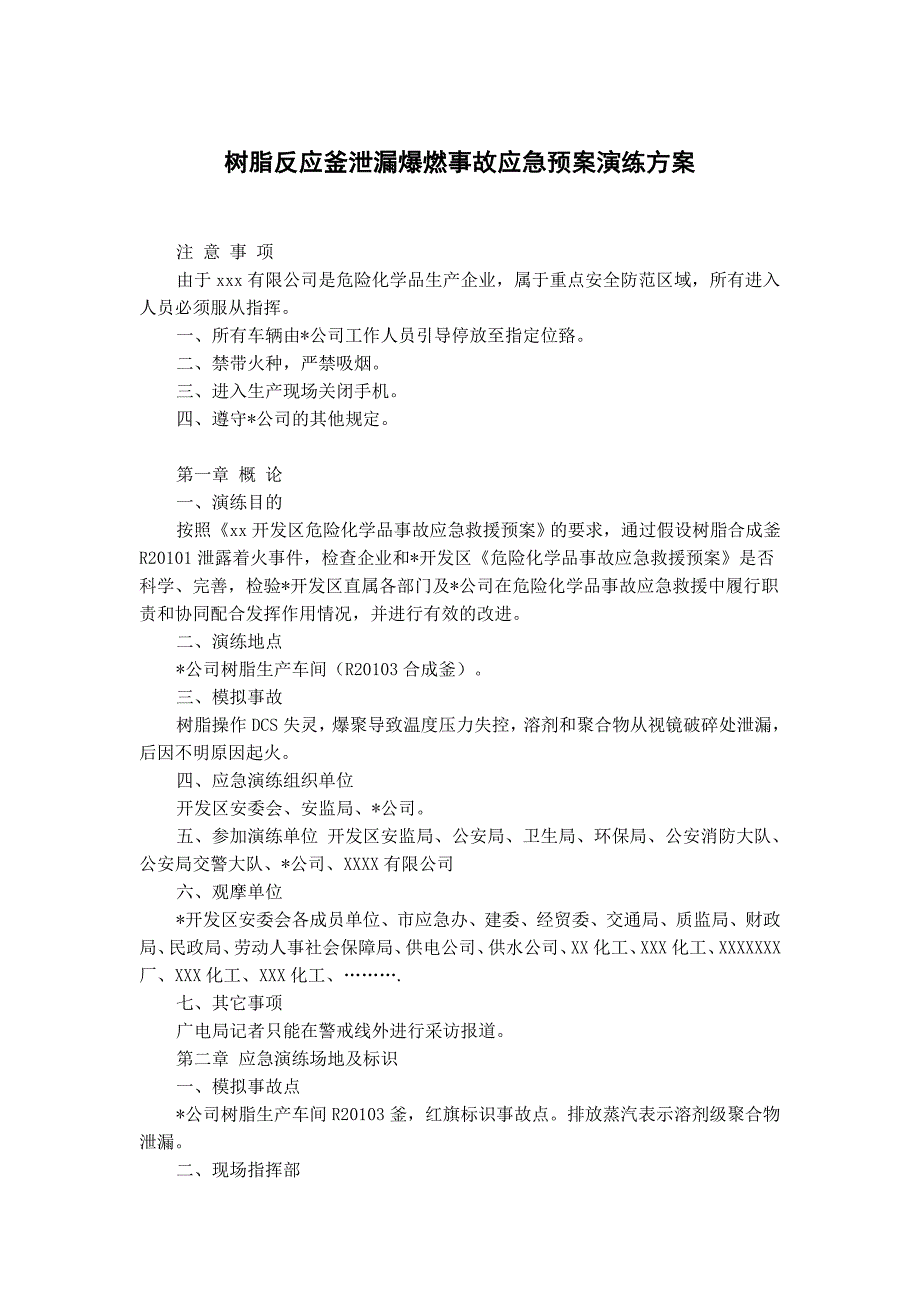 树脂反应釜泄漏爆燃事故应急预案演练方案

注 意 事 项

由于xxx有限公司是危险化学品生产企业，属于重点安全防范区域，所有进入人员必须服从指挥。

一、所有车辆由*公司工作人员引导停放至指定位路。

二、禁带火种，严禁吸烟。

三、进入生产现场关闭手机。

四、遵守*公司的其他规定。

第一章 概 论

一、演练目的

按照《xx开发区危险化学品事故应急救援预案》的要求，通过假设树脂合成釜R20101泄露着火事件，检查企业和*开发区《危险化学品事故应急救援预案》是否科学、完善，检验*开发区直属各部门及*公司在危险化学品事故应急救援中履行职责和协同配合发挥作用情况，并进行有效的改进。

二、演练地点

*公司树脂生产车间（R20103合成釜）。

三、模拟事故

树脂操作DCS失灵，爆聚导致温度压力失控，溶剂和聚合物从视镜破碎处泄漏，后因不明原因起火。

四、应急演练组织单位

开发区安委会、安监局、*公司。

五、参加演练单位 开发区安监局、公安局、卫生局、环保局、公安消防大队、公安局交警大队、*公司、XXXX有限公司

六、观摩单位

*开发区安委会各成员单位、市应急办、建委、经贸委、交通局、质监局、财政局、民政局、劳动人事社会保障局、供电公司、供水公司、XX化工、XXX化工、XXXXXXX厂、XXX化工、XXX化工、……….

七、其它事项

广电局记者只能在警戒线外进行采访报道。

第二章 应急演练场地及标识

一、模拟事故点

*公司树脂生产车间R20103釜，红旗标识事故点。排放蒸汽表示溶剂级聚合物泄漏。

二、现场指挥部